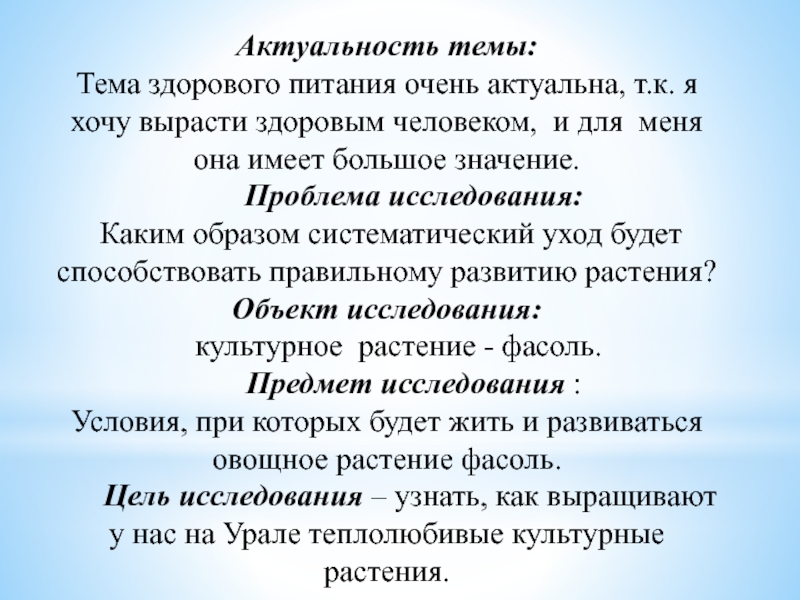 Актуальность темы:
Тема здорового питания очень актуальна, т.к. я хочу вырасти здоровым человеком, и для меня она имеет большое значение.

Проблема исследования:
Каким образом систематический уход будет способствовать правильному развитию растения?

Объект исследования:
культурное растение - фасоль.

Предмет исследования :
Условия, при которых будет жить и развиваться овощное растение фасоль.

Цель исследования – узнать, как выращивают у нас на Урале теплолюбивые культурные растения.